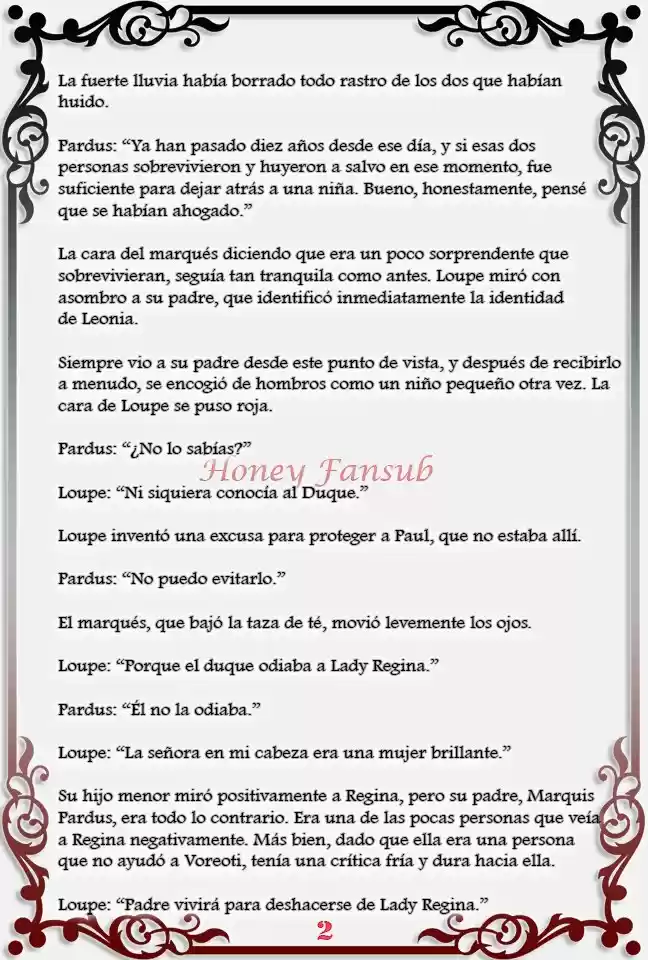 La fuerte lluvia había borrado todo rastro de los dos que habían huido.

Pardus: "Ya han pasado diez años desde ese día, y si esas dos personas sobrevivieron y huyeron a salvo en ese momento, fue suficiente para dejar atrás a una niña. Bueno, honestamente, pensé que se habían ahogado."

La cara del marqués diciendo que era un poco sorprendente que sobrevivieran, seguía tan tranquila como antes. Loupe miró con asombro a su padre, que identificó inmediatamente la identidad de Leonia.

Siempre vio a su padre desde este punto de vista, y después de recibirlo a menudo, se encogió de hombros como un niño pequeño otra vez. La cara de Loupe se puso roja.

Pardus: "¿No lo sabías?"

Honey Fansub

Loupe: "Ni siquiera conocía al Duque."

Loupe inventó una excusa para proteger a Paul, que no estaba allí.

Pardus: "No puedo evitarlo."

El marqués, que bajó la taza de té, movió levemente los ojos.

Loupe: "Porque el duque odiaba a Lady Regina."

Pardus: "Él no la odiaba."

Loupe: "La señora en mi cabeza era una mujer brillante."

Su hijo menor miró positivamente a Regina, pero su padre, Marquis Pardus, era todo lo contrario. Era una de las pocas personas que veía a Regina negativamente. Más bien, dado que ella era una persona que no ayudó a Voreoti, tenía una crítica fría y dura hacia ella.

Loupe: "Padre vivirá para deshacerse de Lady Regina."

2